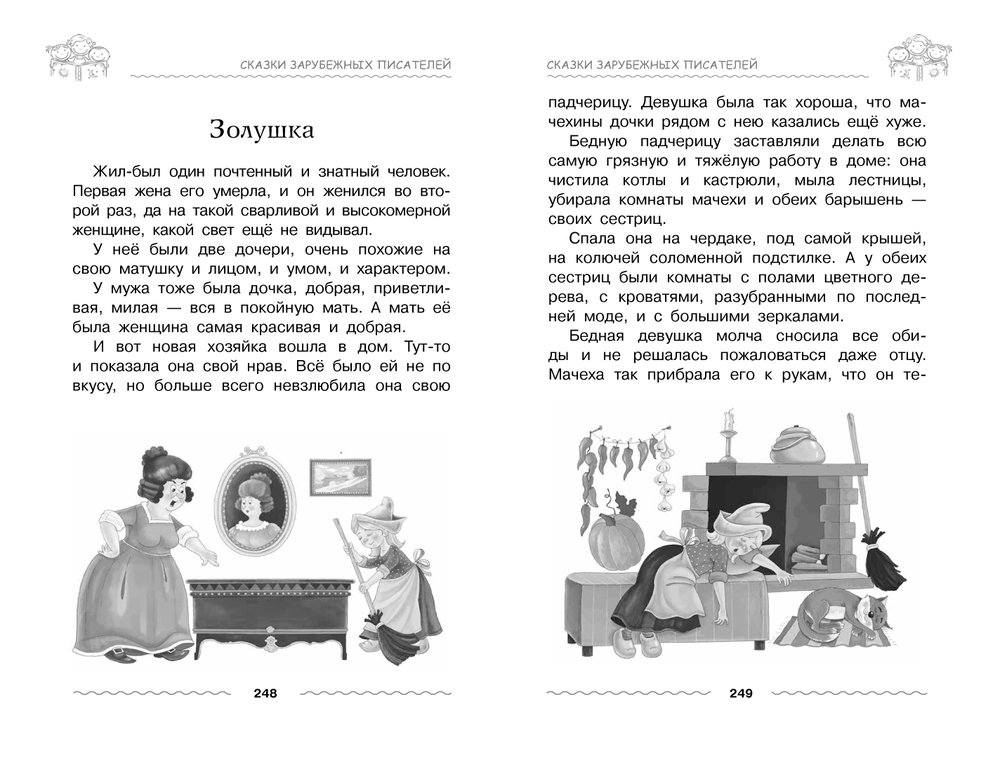 СКАЗКИ ЗАРУБЕЖНЫХ ПИСАТЕЛЕЙ

Золушка

Жил-был один почтенный и знатный человек. Первая жена его умерла, и он женился во второй раз, да на такой сварливой и высокомерной женщине, какой свет ещё не видывал.

У неё были две дочери, очень похожие на свою матушку и лицом, и умом, и характером.

У мужа тоже была дочка, добрая, приветливая, милая — вся в покойную мать. А мать её была женщина самая красивая и добрая.

И вот новая хозяйка вошла в дом. Тут-то и показала она свой нрав. Всё было ей не по вкусу, но больше всего невзлюбила она свою

248

СКАЗКИ ЗАРУБЕЖНЫХ ПИСАТЕЛЕЙ

падчерицу. Девушка была так хороша, что мачехины дочки рядом с нею казались ещё хуже.

Бедную падчерицу заставляли делать всю самую грязную и тяжёлую работу в доме: она чистила котлы и кастрюли, мыла лестницы, убирала комнаты мачехи и обеих барышень — своих сестриц.

Спала она на чердаке, под самой крышей, на колючей соломенной подстилке. А у обеих сестриц были комнаты с полами цветного дерева, с кроватями, разубранными по последней моде, и с большими зеркалами.

Бедная девушка молча сносила все обиды и не решалась пожаловаться даже отцу. Мачеха так прибрала его к рукам, что он те-

249